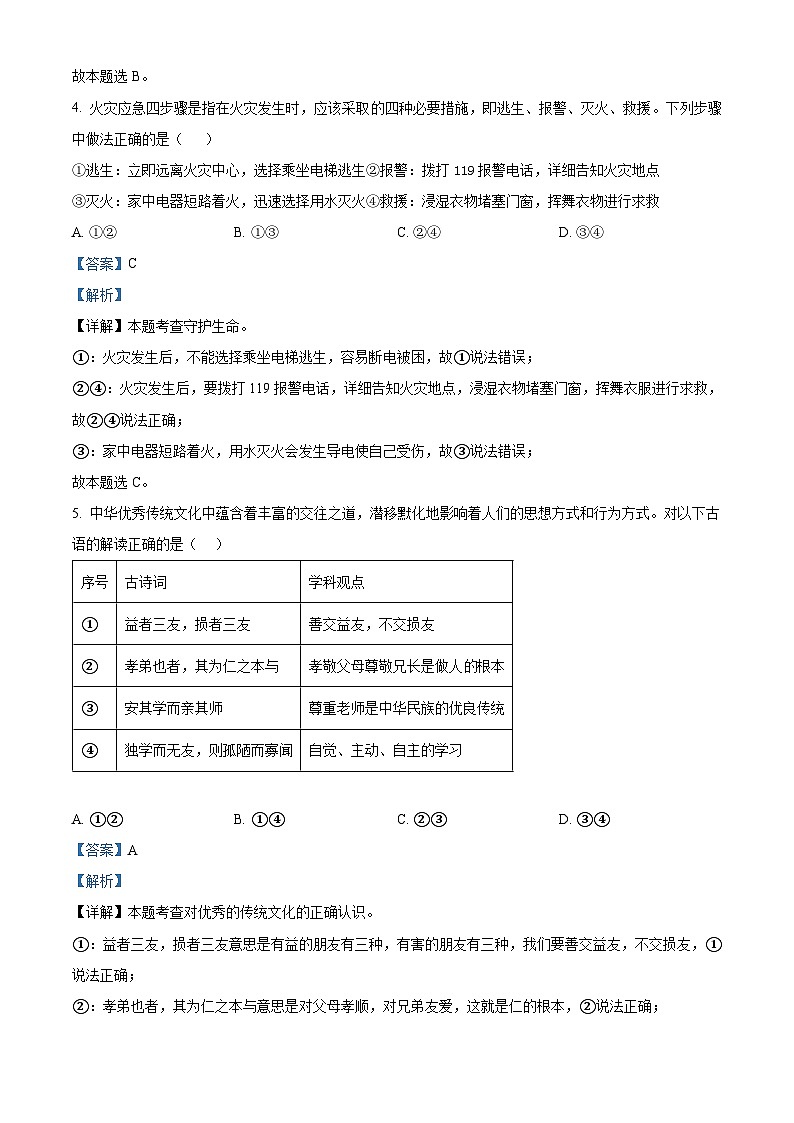 故本题选 B。

4. 火灾应急四步骤是指在火灾发生时，应该采取的四种必要措施，即逃生、报警、灭火、救援。下列步骤中做法正确的是（　　）

①逃生：立即远离火灾中心，选择乘坐电梯逃生②报警：拨打 119 报警电话，详细告知火灾地点

③灭火：家中电器短路着火，迅速选择用水灭火④救援：浸湿衣物堵塞门窗，挥舞衣物进行求救

A. ①②　　　　B. ①③　　　　C. ②④　　　　D. ③④

【答案】C

【解析】

【详解】本题考查守护生命。

①：火灾发生后，不能选择乘坐电梯逃生，容易断电被困，故①说法错误；

②④：火灾发生后，要拨打 119 报警电话，详细告知火灾地点，浸湿衣物堵塞门窗，挥舞衣服进行求救，故②④说法正确；

③：家中电器短路着火，用水灭火会发生导电使自己受伤，故③说法错误；

故本题选 C。

5. 中华优秀传统文化中蕴含着丰富的交往之道，潜移默化地影响着人们的思想方式和行为方式。对以下古语的解读正确的是（　　）

| 序号 | 古诗词 | 学科观点 |
|---|---|---|
| ① | 益者三友，损者三友 | 善交益友，不交损友 |
| ② | 孝弟也者，其为仁之本与 | 孝敬父母尊敬兄长是做人的根本 |
| ③ | 安其学而亲其师 | 尊重老师是中华民族的优良传统 |
| ④ | 独学而无友，则孤陋而寡闻 | 自觉、主动、自主的学习 |

A. ①②　　　　B. ①④　　　　C. ②③　　　　D. ③④

【答案】A

【解析】

【详解】本题考查对优秀的传统文化的正确认识。

①：益者三友，损者三友意思是有益的朋友有三种，有害的朋友有三种，我们要善交益友，不交损友，①说法正确；

②：孝弟也者，其为仁之本与意思是对父母孝顺，对兄弟友爱，这就是仁的根本，②说法正确；